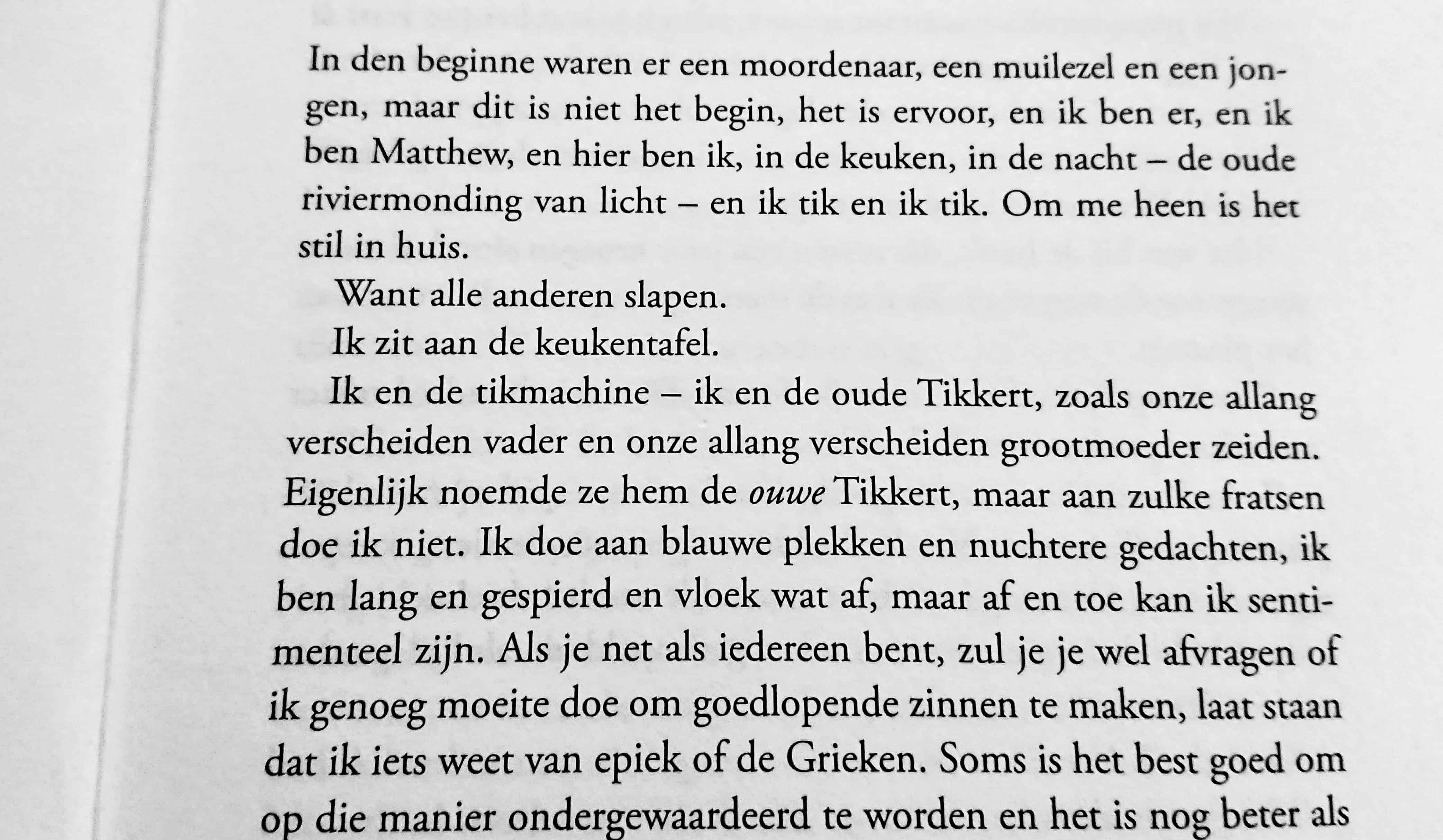 In den beginne waren er een moordenaar, een muilezel en een jongen, maar dit is niet het begin, het is ervoor, en ik ben er, en ik ben Matthew, en hier ben ik, in de keuken, in de nacht – de oude riviermonding van licht – en ik tik en ik tik. Om me heen is het stil in huis.

Want alle anderen slapen.

Ik zit aan de keukentafel.

Ik en de tikmachine – ik en de oude Tikkert, zoals onze allang verscheiden vader en onze allang verscheiden grootmoeder zeiden. Eigenlijk noemde ze hem de ouwe Tikkert, maar aan zulke fratsen doe ik niet. Ik doe aan blauwe plekken en nuchtere gedachten, ik ben lang en gespierd en vloek wat af, maar af en toe kan ik sentimenteel zijn. Als je net als iedereen bent, zul je je wel afvragen of ik genoeg moeite doe om goedlopende zinnen te maken, laat staan dat ik iets weet van epiek of de Grieken. Soms is het best goed om op die manier ondergewaardeerd te worden en het is nog beter als